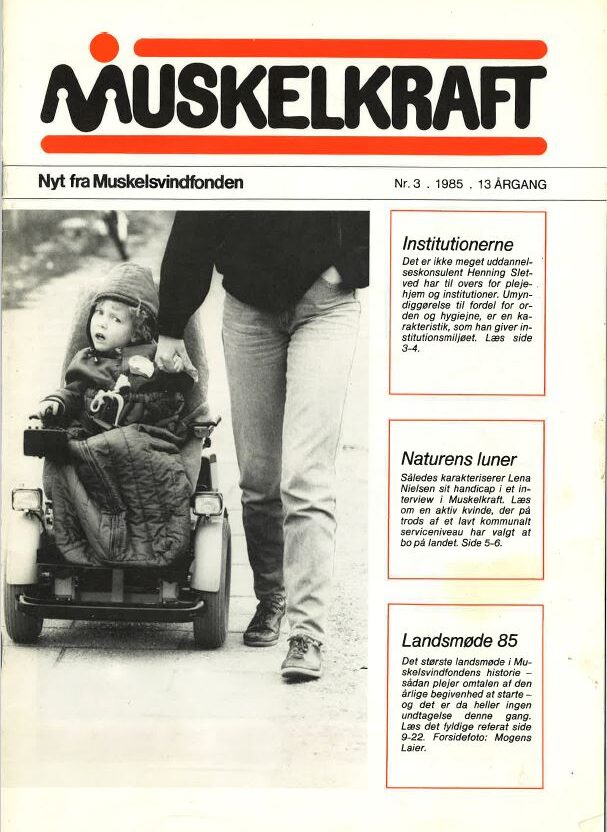 MUSKELKRAFT

Nyt fra Muskelsvindfonden

Nr. 3 . 1985 . 13 ÅRGANG

Institutionerne

Det er ikke meget uddannelseskonsulent Henning Sletved har til overs for plejehjem og institutioner. Umyndiggørelse til fordel for orden og hygiejne, er en karakteristik, som han giver institutionsmiljøet. Læs side 3-4.

Naturens luner

Således karakteriserer Lena Nielsen sit handicap i et interview i Muskelkraft. Læs om en aktiv kvinde, der på trods af et lavt kommunalt serviceniveau har valgt at bo på landet. Side 5-6.

Landsmøde 85

Det største landsmøde i Muskelsvindfondens historie – sådan plejer omtalen af den årlige begivenhed at starte – og det er da heller ingen undtagelse denne gang. Læs det fyldige referat side 9-22. Forsidefoto: Mogens Laier.